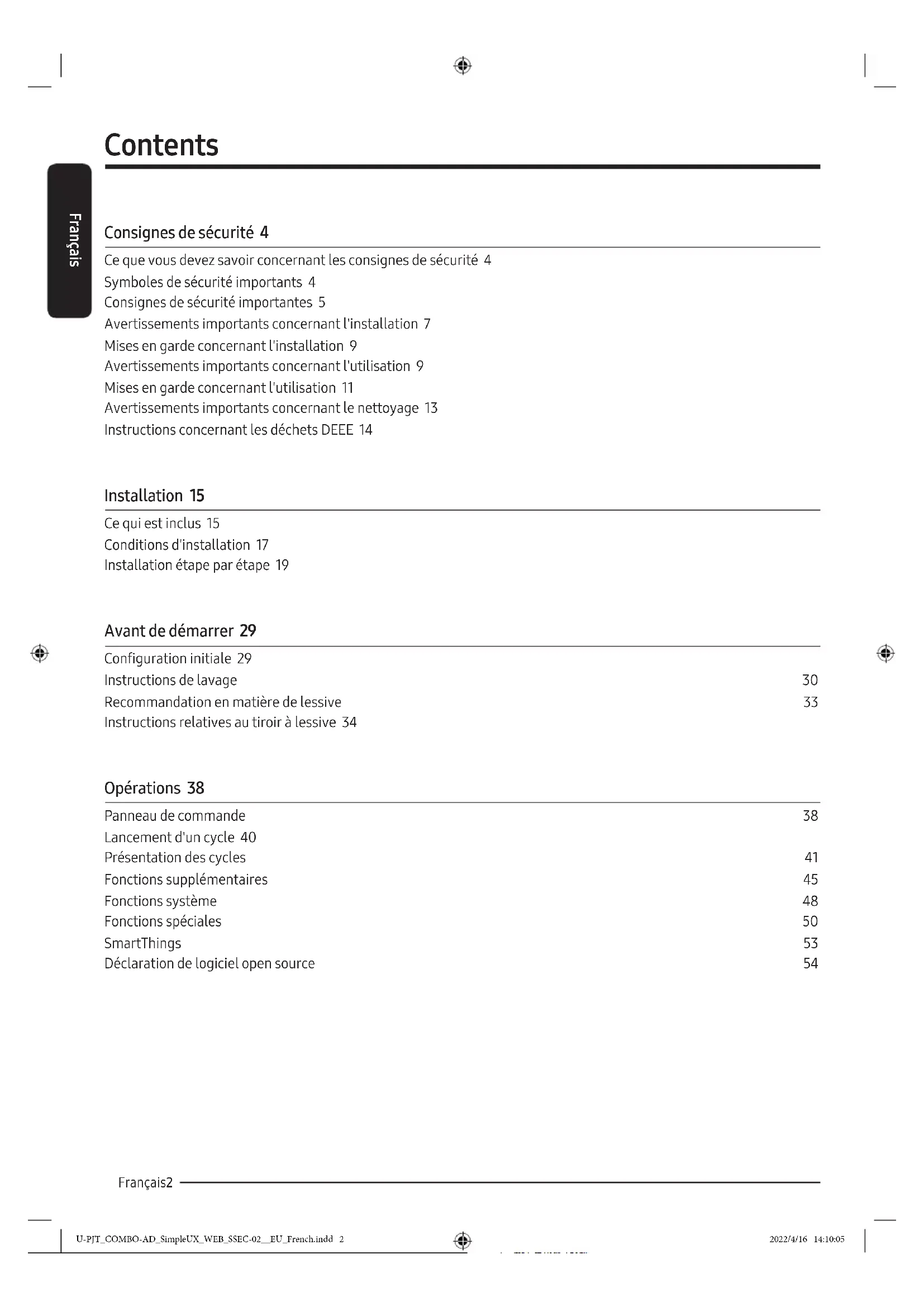 Contents

Français

Consignes de sécurité 4

Ce que vous devez savoir concernant les consignes de sécurité 4
Symboles de sécurité importants 4
Consignes de sécurité importantes 5
Avertissements importants concernant l'installation 7
Mises en garde concernant l'installation 9
Avertissements importants concernant l'utilisation 9
Mises en garde concernant l'utilisation 11
Avertissements importants concernant le nettoyage 13
Instructions concernant les déchets DEEE 14

Installation 15

Ce qui est inclus 15
Conditions d'installation 17
Installation étape par étape 19

Avant de démarrer 29

Configuration initiale 29
Instructions de lavage 30
Recommandation en matière de lessive 33
Instructions relatives au tiroir à lessive 34

Opérations 38

Panneau de commande 38
Lancement d'un cycle 40
Présentation des cycles 41
Fonctions supplémentaires 45
Fonctions système 48
Fonctions spéciales 50
SmartThings 53
Déclaration de logiciel open source 54

Français2

U-PJT_COMBO-AD_SimpleUX_WEB_SSEC-02__EU_French.indd 2 2022/4/16 14:10:05